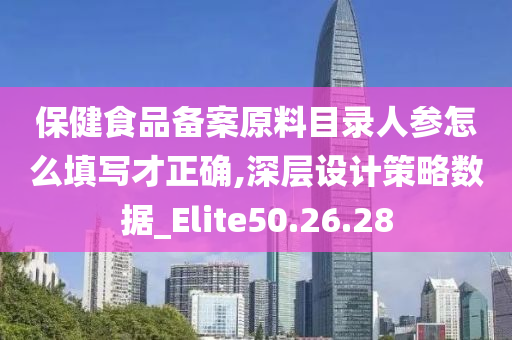 保健食品备案原料目录人参怎么填写才正确,深层设计策略数据_Elite50.26.28